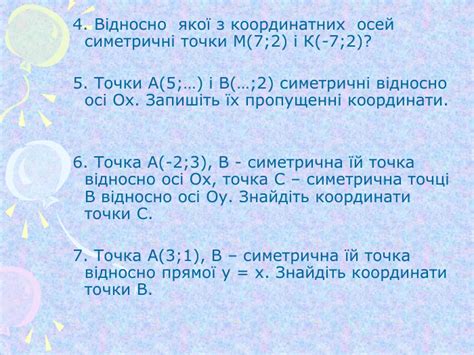 4. Відносно якої з координатних осей симетричні точки М(7;2) і К(-7;2)?

5. Точки А(5;…) і В(…;2) симетричні відносно осі Ох. Запишіть їх пропущенні координати.

6. Точка А(-2;3), В - симетрична їй точка відносно осі Ох, точка С – симетрична точці В відносно осі Оу. Знайдіть координати точки С.

7. Точка А(3;1), В – симетрична їй точка відносно прямої у = х. Знайдіть координати точки В.